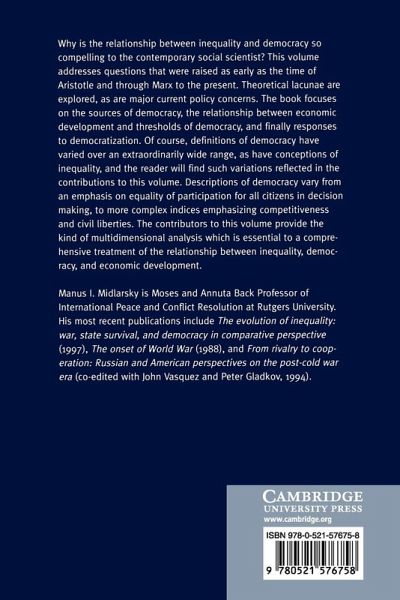 Why is the relationship between inequality and democracy so compelling to the contemporary social scientist? This volume addresses questions that were raised as early as the time of Aristotle and through Marx to the present. Theoretical lacunae are explored, as are major current policy concerns. The book focuses on the sources of democracy, the relationship between economic development and thresholds of democracy, and finally responses to democratization. Of course, definitions of democracy have varied over an extraordinarily wide range, as have conceptions of inequality, and the reader will find such variations reflected in the contributions to this volume. Descriptions of democracy vary from an emphasis on equality of participation for all citizens in decision making, to more complex indices emphasizing competitiveness and civil liberties. The contributors to this volume provide the kind of multidimensional analysis which is essential to a comprehensive treatment of the relationship between inequality, democracy, and economic development.

Manus I. Midlarsky is Moses and Annuta Back Professor of International Peace and Conflict Resolution at Rutgers University. His most recent publications include The evolution of inequality: war, state survival, and democracy in comparative perspective (1997), The onset of World War (1988), and From rivalry to cooperation: Russian and American perspectives on the post-cold war era (co-edited with John Vasquez and Peter Gladkov, 1994).

CAMBRIDGE
UNIVERSITY PRESS
www.cambridge.org

ISBN 978-0-521-57675-8

9 780521 576758